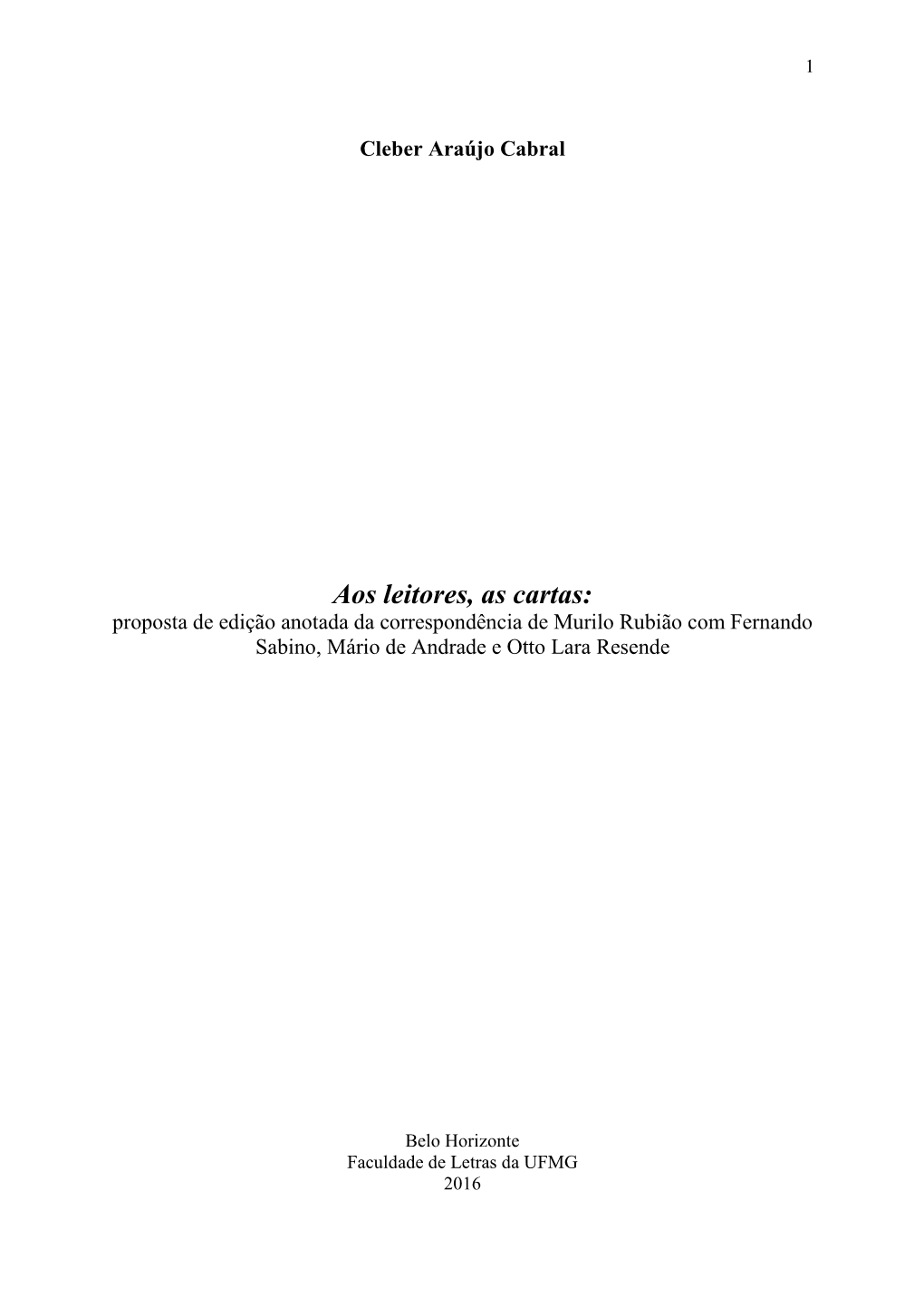 1

Cleber Araújo Cabral

Aos leitores, as cartas:
proposta de edição anotada da correspondência de Murilo Rubião com Fernando Sabino, Mário de Andrade e Otto Lara Resende

Belo Horizonte
Faculdade de Letras da UFMG
2016